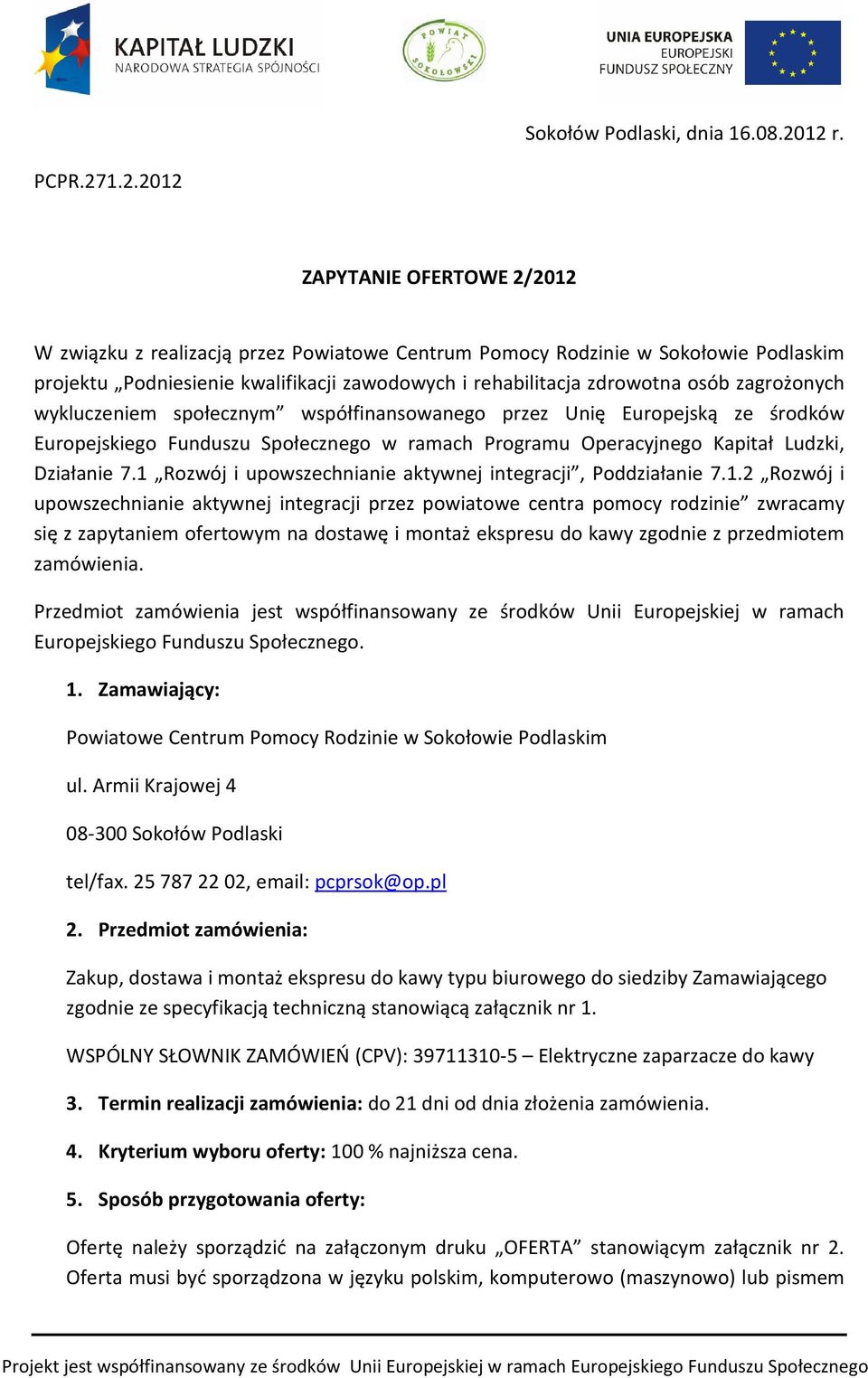 KAPITAŁ LUDZKI
NARODOWA STRATEGIA SPÓJNOŚCI

POWIAT SOKOŁOWSKI

UNIA EUROPEJSKA
EUROPEJSKI
FUNDUSZ SPOŁECZNY

Sokołów Podlaski, dnia 16.08.2012 r.

PCPR.271.2.2012

ZAPYTANIE OFERTOWE 2/2012

W związku z realizacją przez Powiatowe Centrum Pomocy Rodzinie w Sokołowie Podlaskim projektu „Podniesienie kwalifikacji zawodowych i rehabilitacja zdrowotna osób zagrożonych wykluczeniem społecznym” współfinansowanego przez Unię Europejską ze środków Europejskiego Funduszu Społecznego w ramach Programu Operacyjnego Kapitał Ludzki, Działanie 7.1 „Rozwój i upowszechnianie aktywnej integracji”, Poddziałanie 7.1.2 „Rozwój i upowszechnianie aktywnej integracji przez powiatowe centra pomocy rodzinie” zwracamy się z zapytaniem ofertowym na dostawę i montaż ekspresu do kawy zgodnie z przedmiotem zamówienia.

Przedmiot zamówienia jest współfinansowany ze środków Unii Europejskiej w ramach Europejskiego Funduszu Społecznego.

1. Zamawiający:

Powiatowe Centrum Pomocy Rodzinie w Sokołowie Podlaskim

ul. Armii Krajowej 4

08-300 Sokołów Podlaski

tel/fax. 25 787 22 02, email: pcprsok@op.pl

2. Przedmiot zamówienia:

Zakup, dostawa i montaż ekspresu do kawy typu biurowego do siedziby Zamawiającego zgodnie ze specyfikacją techniczną stanowiącą załącznik nr 1.

WSPÓLNY SŁOWNIK ZAMÓWIEŃ (CPV): 39711310-5 – Elektryczne zaparzacze do kawy

3. Termin realizacji zamówienia: do 21 dni od dnia złożenia zamówienia.

4. Kryterium wyboru oferty: 100 % najniższa cena.

5. Sposób przygotowania oferty:

Ofertę należy sporządzić na załączonym druku „OFERTA” stanowiącym załącznik nr 2. Oferta musi być sporządzona w języku polskim, komputerowo (maszynowo) lub pismem

Projekt jest współfinansowany ze środków Unii Europejskiej w ramach Europejskiego Funduszu Społecznego